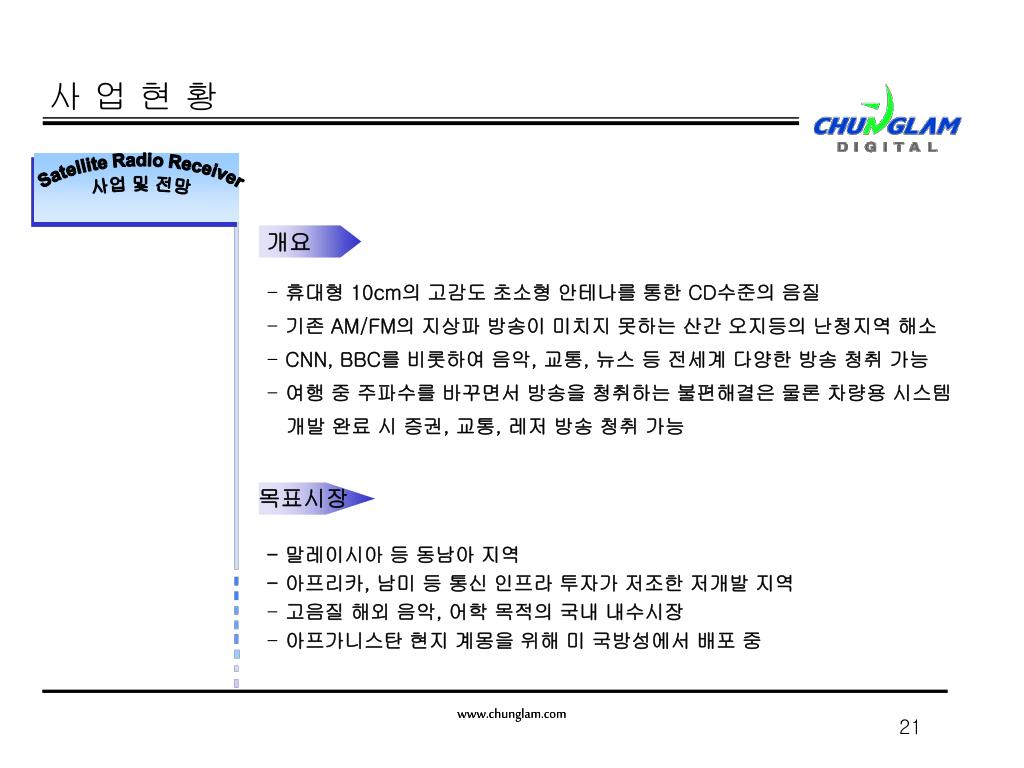 사 업 현 황

CHUNGLAM
DIGITAL

Satellite Radio Receiver
사업 및 전망

개요

- 휴대형 10cm의 고감도 초소형 안테나를 통한 CD수준의 음질
- 기존 AM/FM의 지상파 방송이 미치지 못하는 산간 오지등의 난청지역 해소
- CNN, BBC를 비롯하여 음악, 교통, 뉴스 등 전세계 다양한 방송 청취 가능
- 여행 중 주파수를 바꾸면서 방송을 청취하는 불편해결은 물론 차량용 시스템 개발 완료 시 증권, 교통, 레저 방송 청취 가능

목표시장

- 말레이시아 등 동남아 지역
- 아프리카, 남미 등 통신 인프라 투자가 저조한 저개발 지역
- 고음질 해외 음악, 어학 목적의 국내 내수시장
- 아프가니스탄 현지 계몽을 위해 미 국방성에서 배포 중

www.chunglam.com

21